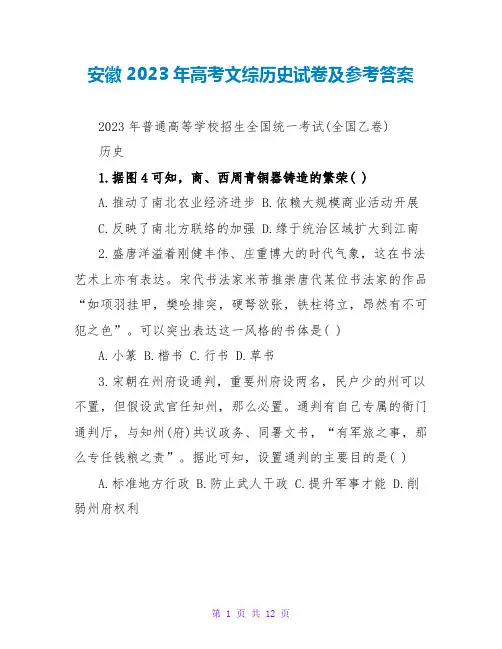 安徽 2023 年高考文综历史试卷及参考答案

2023 年普通高等学校招生全国统一考试(全国乙卷)

历史

1.据图 4 可知，商、西周青铜器铸造的繁荣( )

A.推动了南北农业经济进步 B.依赖大规模商业活动开展

C.反映了南北方联络的加强 D.缘于统治区域扩大到江南

2.盛唐洋溢着刚健丰伟、庄重博大的时代气象，这在书法艺术上亦有表达。宋代书法家米芾推崇唐代某位书法家的作品“如项羽挂甲，樊哙排突，硬弩欲张，铁柱将立，昂然有不可犯之色”。可以突出表达这一风格的书体是( )

A.小篆 B.楷书 C.行书 D.草书

3.宋朝在州府设通判，重要州府设两名，民户少的州可以不置，但假设武官任知州，那么必置。通判有自己专属的衙门通判厅，与知州(府)共议政务、同署文书，“有军旅之事，那么专任钱粮之责”。据此可知，设置通判的主要目的是( )

A.标准地方行政 B.防止武人干政 C.提升军事才能 D.削弱州府权利

第 1 页 共 12 页